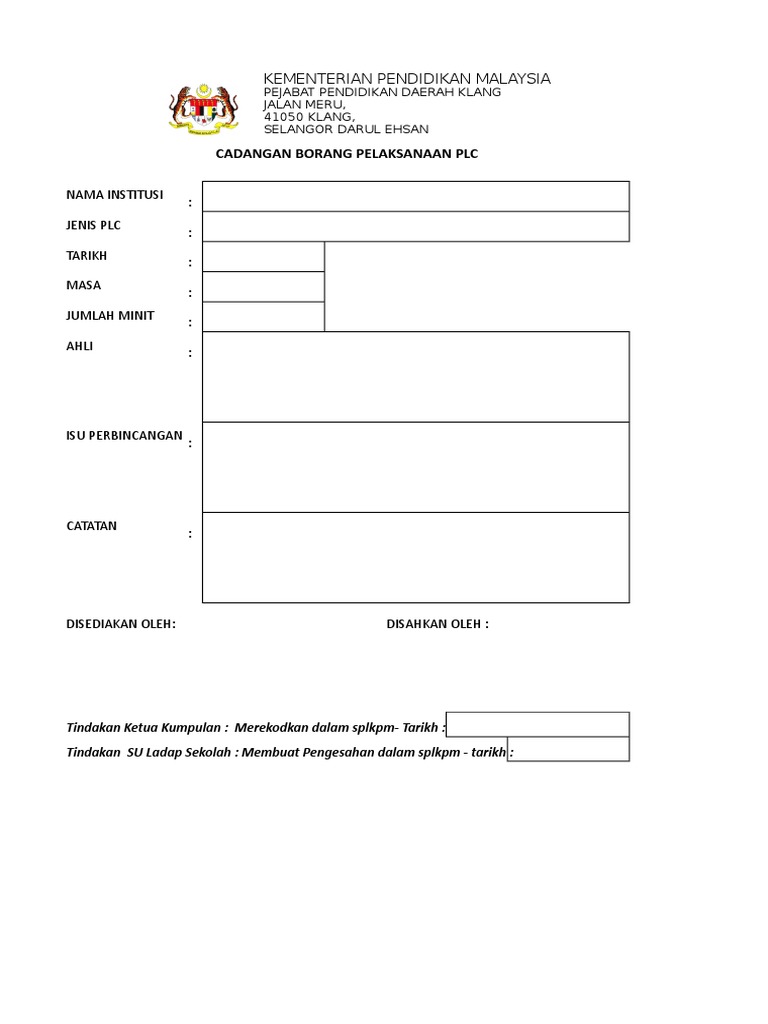 KEMENTERIAN PENDIDIKAN MALAYSIA
PEJABAT PENDIDIKAN DAERAH KLANG
JALAN MERU,
41050 KLANG,
SELANGOR DARUL EHSAN

CADANGAN BORANG PELAKSANAAN PLC

NAMA INSTITUSI :
JENIS PLC :
TARIKH :
MASA :
JUMLAH MINIT :
AHLI :
ISU PERBINCANGAN :
CATATAN :

DISEDIAKAN OLEH:

DISAHKAN OLEH :

Tindakan Ketua Kumpulan : Merekodkan dalam splkpm- Tarikh :
Tindakan SU Ladap Sekolah : Membuat Pengesahan dalam splkpm - tarikh :